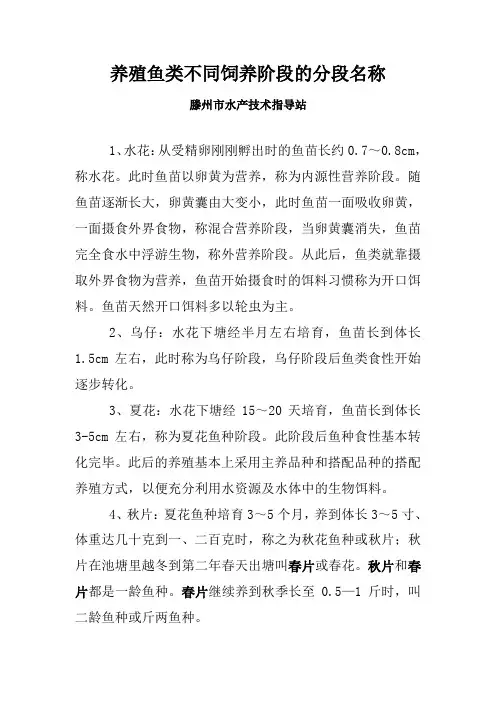 养殖鱼类不同饲养阶段的分段名称

滕州市水产技术指导站

1、水花：从受精卵刚刚孵出时的鱼苗长约 0.7～0.8cm，称水花。此时鱼苗以卵黄为营养，称为内源性营养阶段。随鱼苗逐渐长大，卵黄囊由大变小，此时鱼苗一面吸收卵黄，一面摄食外界食物，称混合营养阶段，当卵黄囊消失，鱼苗完全食水中浮游生物，称外营养阶段。从此后，鱼类就靠摄取外界食物为营养，鱼苗开始摄食时的饵料习惯称为开口饵料。鱼苗天然开口饵料多以轮虫为主。

2、乌仔：水花下塘经半月左右培育，鱼苗长到体长 1.5cm 左右，此时称为乌仔阶段，乌仔阶段后鱼类食性开始逐步转化。

3、夏花：水花下塘经 15～20 天培育，鱼苗长到体长 3-5cm 左右，称为夏花鱼种阶段。此阶段后鱼种食性基本转化完毕。此后的养殖基本上采用主养品种和搭配品种的搭配养殖方式，以便充分利用水资源及水体中的生物饵料。

4、秋片：夏花鱼种培育 3～5 个月，养到体长 3～5 寸、体重达几十克到一、二百克时，称之为秋花鱼种或秋片；秋片在池塘里越冬到第二年春天出塘叫春片或春花。秋片和春片都是一龄鱼种。春片继续养到秋季长至 0.5—1 斤时，叫二龄鱼种或斤两鱼种。